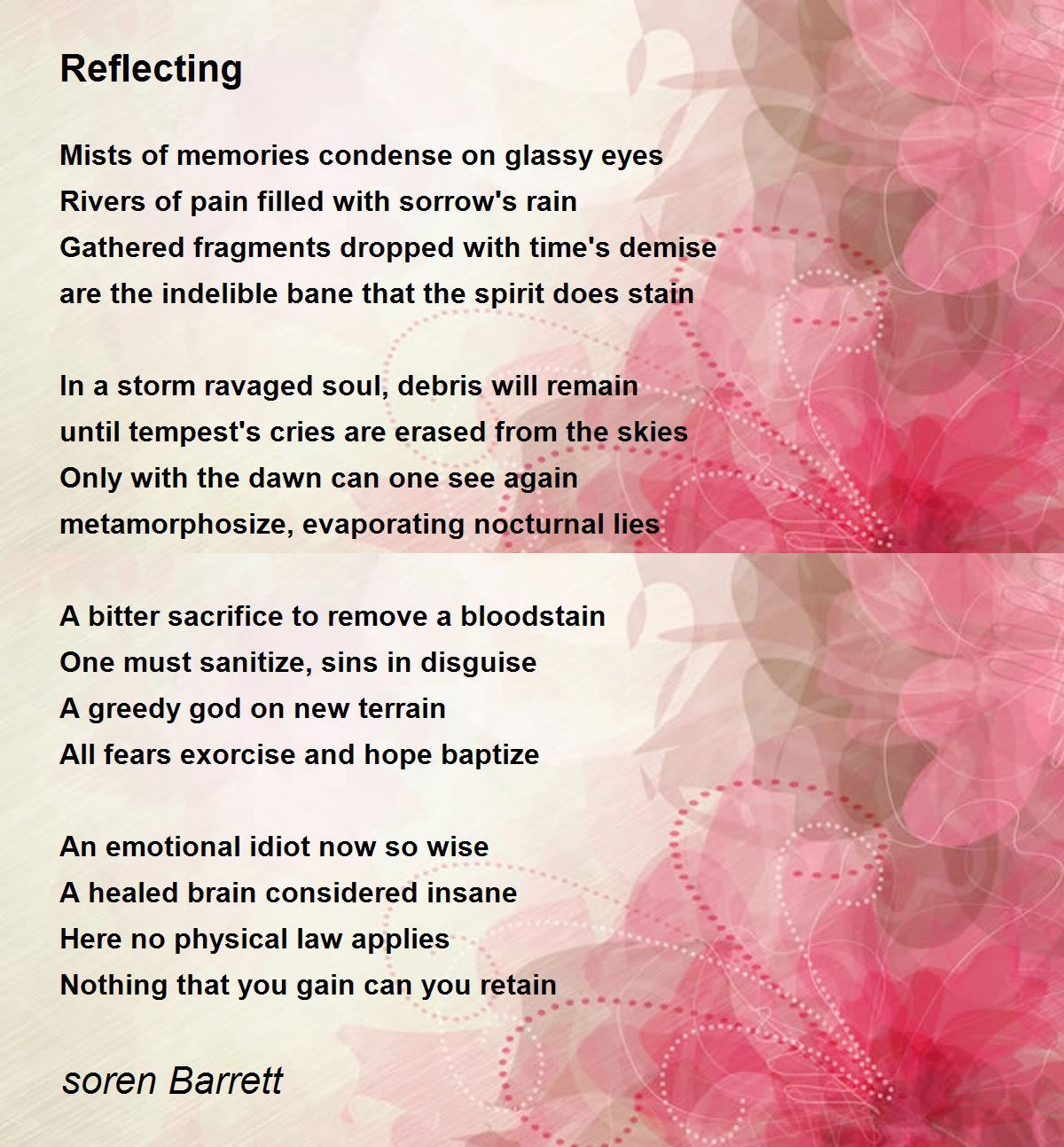 Reflecting

Mists of memories condense on glassy eyes
Rivers of pain filled with sorrow's rain
Gathered fragments dropped with time's demise
are the indelible bane that the spirit does stain

In a storm ravaged soul, debris will remain
until tempest's cries are erased from the skies
Only with the dawn can one see again
metamorphosize, evaporating nocturnal lies

A bitter sacrifice to remove a bloodstain
One must sanitize, sins in disguise
A greedy god on new terrain
All fears exorcise and hope baptize

An emotional idiot now so wise
A healed brain considered insane
Here no physical law applies
Nothing that you gain can you retain

soren Barrett